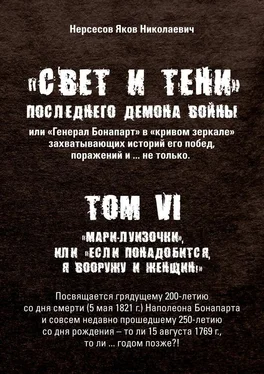 Нерсесов Яков Николаевич

«СВЕТ И ТЕНИ»
ПОСЛЕДНЕГО ДЕМОНА ВОЙНЫ

или «Генерал Бонапарт» в «кривом зеркале» захватывающих историй его побед, поражений и … не только.

ТОМ VI

«МАРИ-ЛУИЗОЧКИ», ИЛИ «ЕСЛИ ПОНАДОБИТСЯ, Я ВООРУЖУ И ЖЕНЩИН!»

Посвящается грядущему 200-летию со дня смерти (5 мая 1821 г.) Наполеона Бонапарта и совсем недавно прошедшему 250-летию со дня рождения – то ли 15 августа 1769 г., то ли … годом позже?!